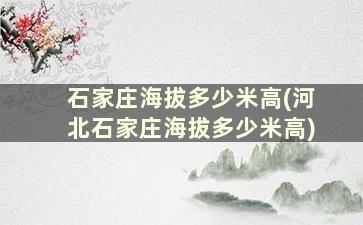 石家庄海拔多少米高(河北石家庄海拔多少米高)